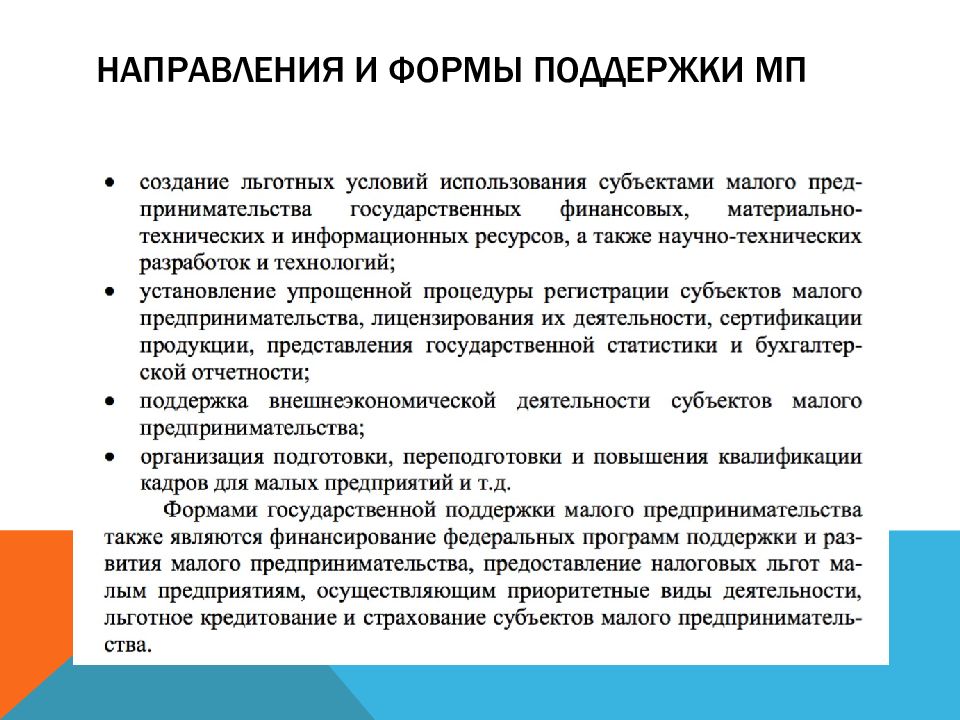 НАПРАВЛЕНИЯ И ФОРМЫ ПОДДЕРЖКИ МП

• создание льготных условий использования субъектами малого предпринимательства государственных финансовых, материально-технических и информационных ресурсов, а также научно-технических разработок и технологий;
• установление упрощенной процедуры регистрации субъектов малого предпринимательства, лицензирования их деятельности, сертификации продукции, представления государственной статистики и бухгалтерской отчетности;
• поддержка внешнеэкономической деятельности субъектов малого предпринимательства;
• организация подготовки, переподготовки и повышения квалификации кадров для малых предприятий и т.д.

Формами государственной поддержки малого предпринимательства также являются финансирование федеральных программ поддержки и развития малого предпринимательства, предоставление налоговых льгот малым предприятиям, осуществляющим приоритетные виды деятельности, льготное кредитование и страхование субъектов малого предпринимательства.